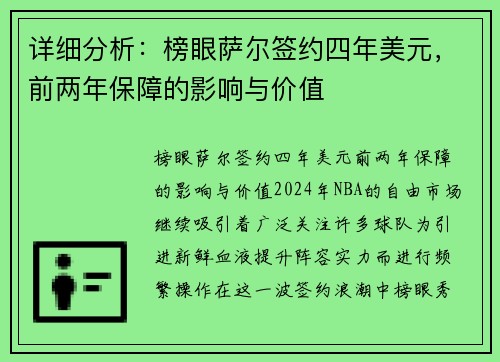 详细分析：榜眼萨尔签约四年美元，前两年保障的影响与价值

榜眼萨尔签约四年美元前两年保障的影响与价值2024年NBA的自由市场继续吸引着广泛关注许多球队为引进新鲜血液提升阵容实力而进行频繁操作在这一波签约浪潮中榜眼秀